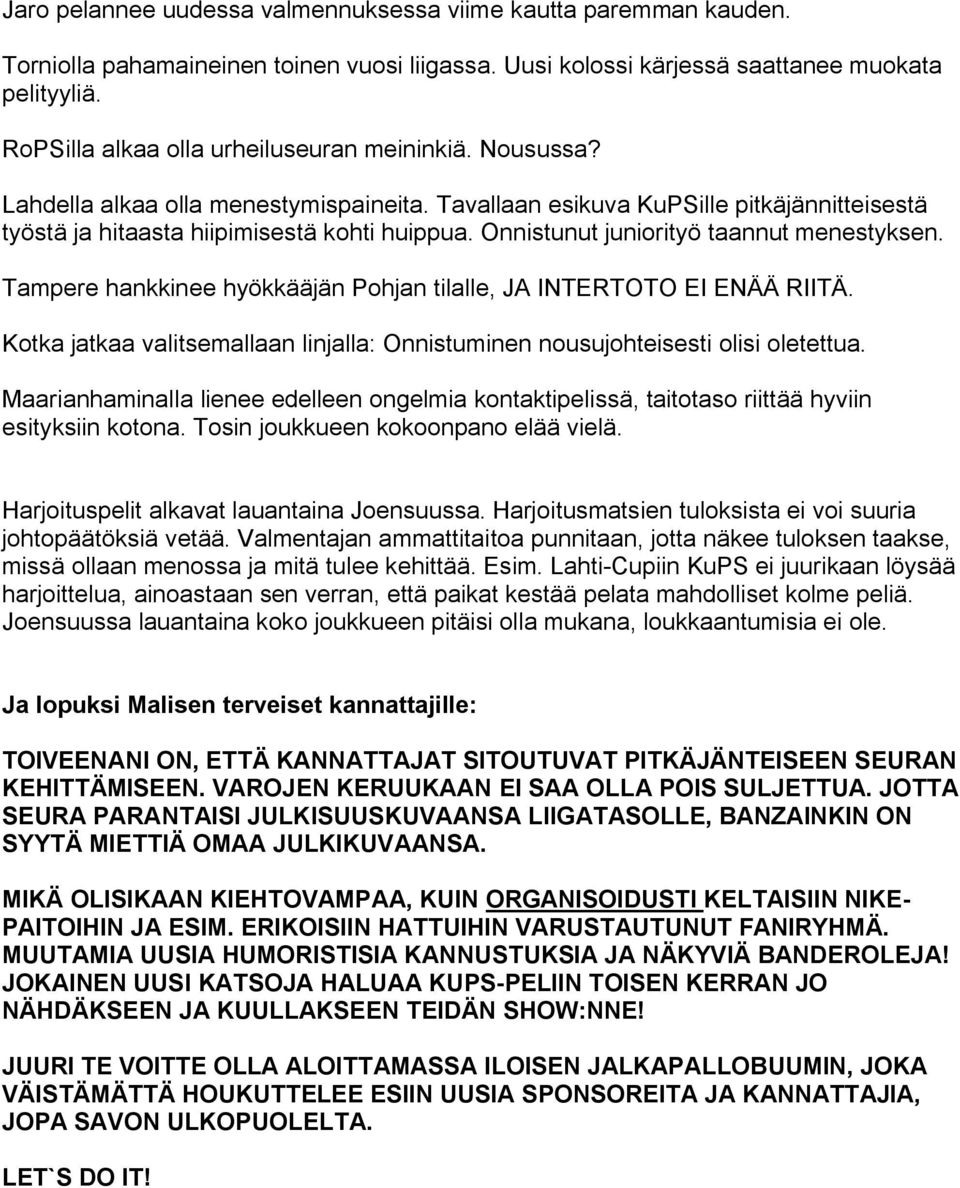 Jaro pelannee uudessa valmennuksessa viime kautta paremman kauden.

Torniolla pahamaineinen toinen vuosi liigassa. Uusi kolossi kärjessä saattanee muokata pelityyliä.

RoPSilla alkaa olla urheiluseuran meininkiä. Nousussa?

Lahdella alkaa olla menestymispaineita. Tavallaan esikuva KuPSille pitkäjännitteisestä työstä ja hitaasta hiipimisestä kohti huippua. Onnistunut juniorityö taannut menestyksen.

Tampere hankkinee hyökkääjän Pohjan tilalle, JA INTERTOTO EI ENÄÄ RIITÄ.

Kotka jatkaa valitsemallaan linjalla: Onnistuminen nousujohteisesti olisi oletettua.

Maarianhaminalla lienee edelleen ongelmia kontaktipelissä, taitotaso riittää hyviin esityksiin kotona. Tosin joukkueen kokoonpano elää vielä.

Harjoituspelit alkavat lauantaina Joensuussa. Harjoitusmatsien tuloksista ei voi suuria johtopäätöksiä vetää. Valmentajan ammattitaitoa punnitaan, jotta näkee tuloksen taakse, missä ollaan menossa ja mitä tulee kehittää. Esim. Lahti-Cupiin KuPS ei juurikaan löysää harjoittelua, ainoastaan sen verran, että paikat kestää pelata mahdolliset kolme peliä. Joensuussa lauantaina koko joukkueen pitäisi olla mukana, loukkaantumisia ei ole.

Ja lopuksi Malisen terveiset kannattajille:

TOIVEENANI ON, ETTÄ KANNATTAJAT SITOUTUVAT PITKÄJÄNTEISEEN SEURAN KEHITTÄMISEEN. VAROJEN KERUUKAAN EI SAA OLLA POIS SULJETTUA. JOTTA SEURA PARANTAISI JULKISUUSKUVAANSA LIIGATASOLLE, BANZAINKIN ON SYYTÄ MIETTIÄ OMAA JULKIKUVAANSA.

MIKÄ OLISIKAAN KIEHTOVAMPAA, KUIN ORGANISOIDUSTI KELTAISIIN NIKE-PAITOIHIN JA ESIM. ERIKOISIIN HATTUIHIN VARUSTAUTUNUT FANIRYHMÄ. MUUTAMIA UUSIA HUMORISTISIA KANNUSTUKSIA JA NÄKYVIÄ BANDEROLEJA! JOKAINEN UUSI KATSOJA HALUAA KUPS-PELIIN TOISEN KERRAN JO NÄHDÄKSEEN JA KUULLAKSEEN TEIDÄN SHOW:NNE!

JUURI TE VOITTE OLLA ALOITTAMASSA ILOISEN JALKAPALLOBUUMIN, JOKA VÄISTÄMÄTTÄ HOUKUTTELEE ESIIN UUSIA SPONSOREITA JA KANNATTAJIA, JOPA SAVON ULKOPUOLELTA.

LET`S DO IT!